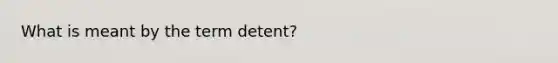 What is meant by the term detent?